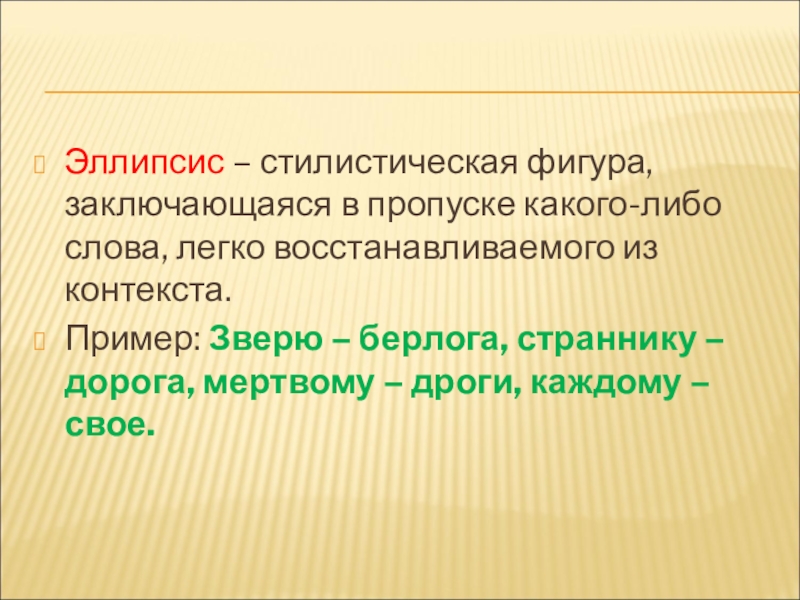 Эллипсис – стилистическая фигура, заключающаяся в пропуске какого-либо слова, легко восстанавливаемого из контекста.

Пример: Зверю – берлога, страннику – дорога, мертвому – дроги, каждому – свое.